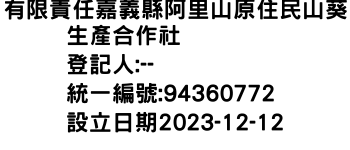 有限責任嘉義縣阿里山原住民山葵生產合作社
登記人:--
統一編號:94360772
設立日期2023-12-12